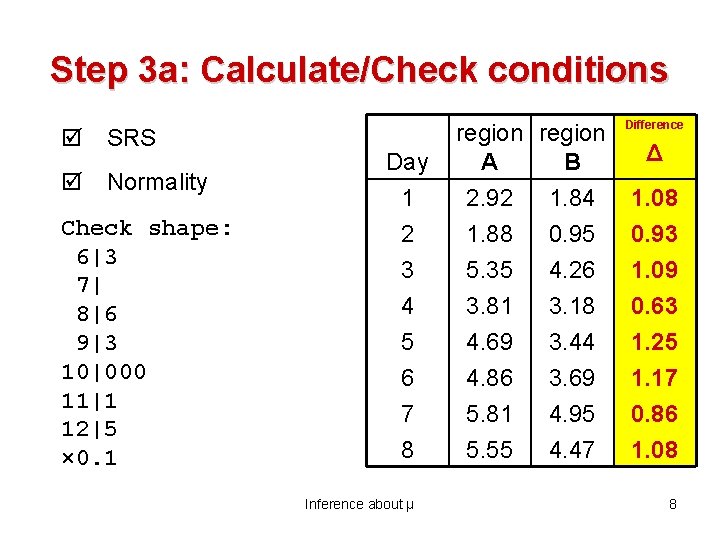 Step 3a: Calculate/Check conditions

☑ SRS

☑ Normality

Check shape:
 6|3
 7|
 8|6
 9|3
10|000
11|1
12|5
×0.1

| Day | region A | region B | Difference Δ |
|---|---|---|---|
| 1 | 2.92 | 1.84 | 1.08 |
| 2 | 1.88 | 0.95 | 0.93 |
| 3 | 5.35 | 4.26 | 1.09 |
| 4 | 3.81 | 3.18 | 0.63 |
| 5 | 4.69 | 3.44 | 1.25 |
| 6 | 4.86 | 3.69 | 1.17 |
| 7 | 5.81 | 4.95 | 0.86 |
| 8 | 5.55 | 4.47 | 1.08 |

Inference about μ

8